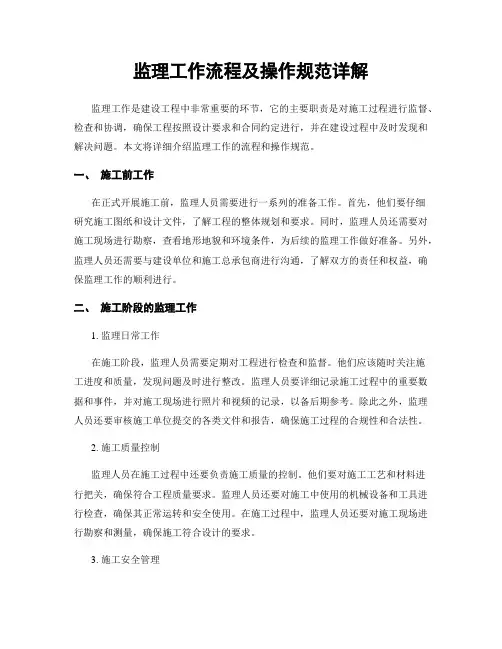 监理工作流程及操作规范详解

监理工作是建设工程中非常重要的环节，它的主要职责是对施工过程进行监督、检查和协调，确保工程按照设计要求和合同约定进行，并在建设过程中及时发现和解决问题。本文将详细介绍监理工作的流程和操作规范。

一、 施工前工作

在正式开展施工前，监理人员需要进行一系列的准备工作。首先，他们要仔细研究施工图纸和设计文件，了解工程的整体规划和要求。同时，监理人员还需要对施工现场进行勘察，查看地形地貌和环境条件，为后续的监理工作做好准备。另外，监理人员还需要与建设单位和施工总承包商进行沟通，了解双方的责任和权益，确保监理工作的顺利进行。

二、 施工阶段的监理工作

1. 监理日常工作

在施工阶段，监理人员需要定期对工程进行检查和监督。他们应该随时关注施工进度和质量，发现问题及时进行整改。监理人员要详细记录施工过程中的重要数据和事件，并对施工现场进行照片和视频的记录，以备后期参考。除此之外，监理人员还要审核施工单位提交的各类文件和报告，确保施工过程的合规性和合法性。

2. 施工质量控制

监理人员在施工过程中还要负责施工质量的控制。他们要对施工工艺和材料进行把关，确保符合工程质量要求。监理人员还要对施工中使用的机械设备和工具进行检查，确保其正常运转和安全使用。在施工过程中，监理人员还要对施工现场进行勘察和测量，确保施工符合设计的要求。

3. 施工安全管理